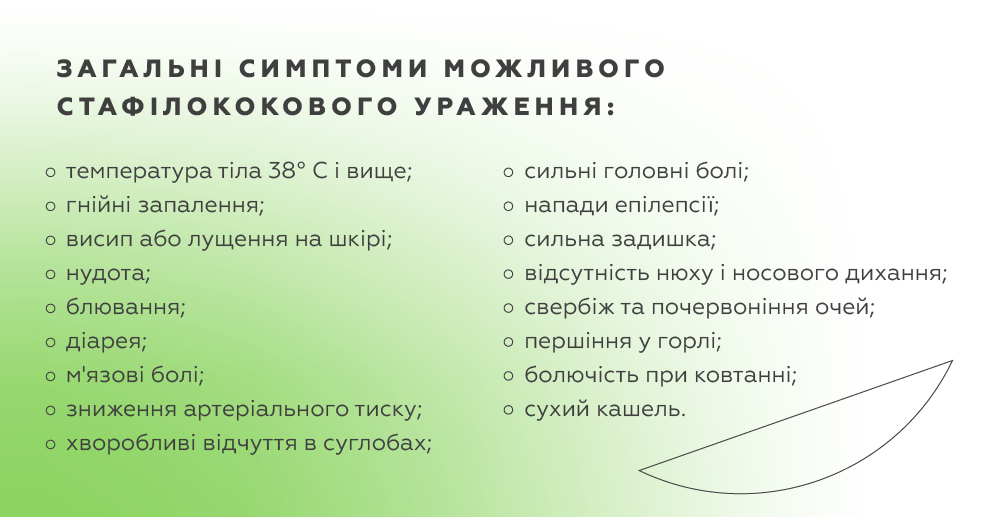 ЗАГАЛЬНІ СИМПТОМИ МОЖЛИВОГО СТАФІЛОКОКОВОГО УРАЖЕННЯ:

○ температура тіла 38° С і вище;
○ гнійні запалення;
○ висип або лущення на шкірі;
○ нудота;
○ блювання;
○ діарея;
○ м'язові болі;
○ зниження артеріального тиску;
○ хворобливі відчуття в суглобах;

○ сильні головні болі;
○ напади епілепсії;
○ сильна задишка;
○ відсутність нюху і носового дихання;
○ свербіж та почервоніння очей;
○ першіння у горлі;
○ болючість при ковтанні;
○ сухий кашель.